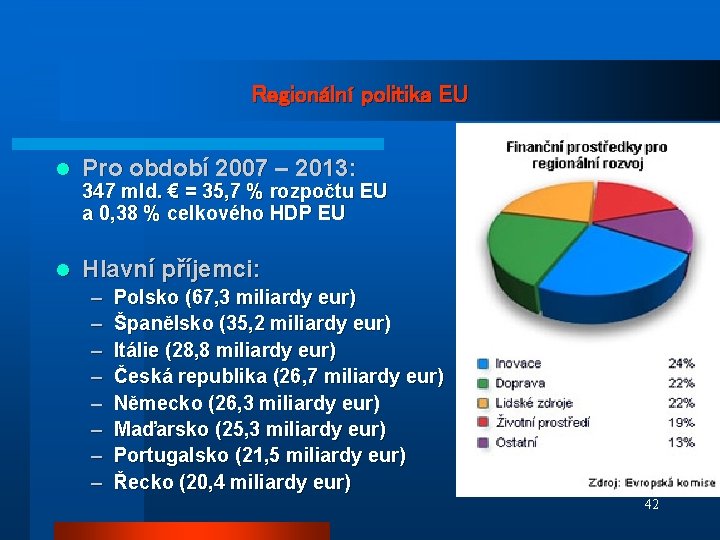 Regionální politika EU

• Pro období 2007 – 2013:
347 mld. € = 35,7 % rozpočtu EU a 0,38 % celkového HDP EU

• Hlavní příjemci:
- Polsko (67,3 miliardy eur)
- Španělsko (35,2 miliardy eur)
- Itálie (28,8 miliardy eur)
- Česká republika (26,7 miliardy eur)
- Německo (26,3 miliardy eur)
- Maďarsko (25,3 miliardy eur)
- Portugalsko (21,5 miliardy eur)
- Řecko (20,4 miliardy eur)

Finanční prostředky pro regionální rozvoj

Inovace 24%
Doprava 22%
Lidské zdroje 22%
Životní prostředí 19%
Ostatní 13%

Zdroj: Evropská komise

42